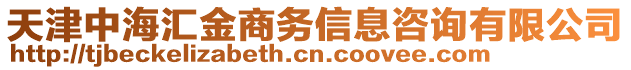 天津中海汇金商务信息咨询有限公司
http://tjbeckelizabeth.cn.coovee.com